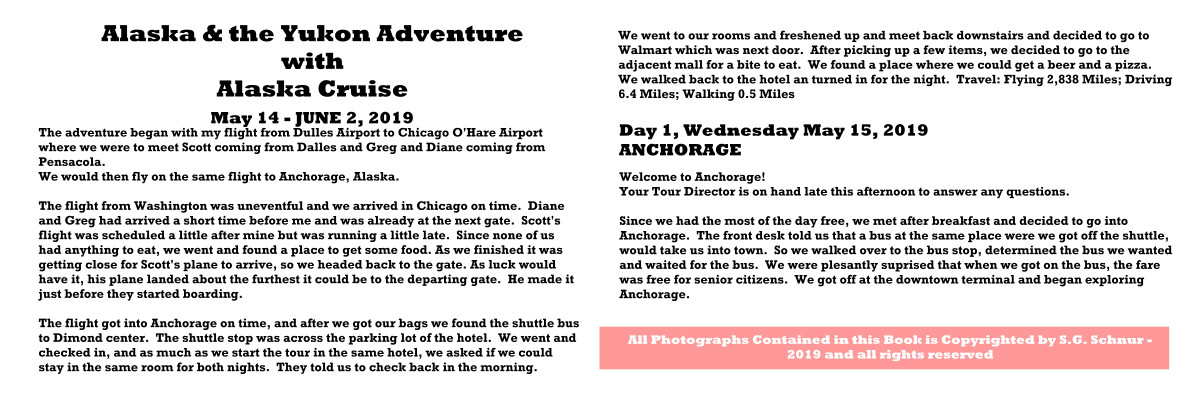 Alaska & the Yukon Adventure
with
Alaska Cruise

May 14 - JUNE 2, 2019

The adventure began with my flight from Dulles Airport to Chicago O'Hare Airport where we were to meet Scott coming from Dalles and Greg and Diane coming from Pensacola.
We would then fly on the same flight to Anchorage, Alaska.

The flight from Washington was uneventful and we arrived in Chicago on time. Diane and Greg had arrived a short time before me and was already at the next gate. Scott's flight was scheduled a little after mine but was running a little late. Since none of us had anything to eat, we went and found a place to get some food. As we finished it was getting close for Scott's plane to arrive, so we headed back to the gate. As luck would have it, his plane landed about the furthest it could be to the departing gate. He made it just before they started boarding.

The flight got into Anchorage on time, and after we got our bags we found the shuttle bus to Dimond center. The shuttle stop was across the parking lot of the hotel. We went and checked in, and as much as we start the tour in the same hotel, we asked if we could stay in the same room for both nights. They told us to check back in the morning.

We went to our rooms and freshened up and meet back downstairs and decided to go to Walmart which was next door. After picking up a few items, we decided to go to the adjacent mall for a bite to eat. We found a place where we could get a beer and a pizza. We walked back to the hotel an turned in for the night. Travel: Flying 2,838 Miles; Driving 6.4 Miles; Walking 0.5 Miles

Day 1, Wednesday May 15, 2019
ANCHORAGE

Welcome to Anchorage!
Your Tour Director is on hand late this afternoon to answer any questions.

Since we had the most of the day free, we met after breakfast and decided to go into Anchorage. The front desk told us that a bus at the same place were we got off the shuttle, would take us into town. So we walked over to the bus stop, determined the bus we wanted and waited for the bus. We were plesantly suprised that when we got on the bus, the fare was free for senior citizens. We got off at the downtown terminal and began exploring Anchorage.

All Photographs Contained in this Book is Copyrighted by S.G. Schnur - 2019 and all rights reserved